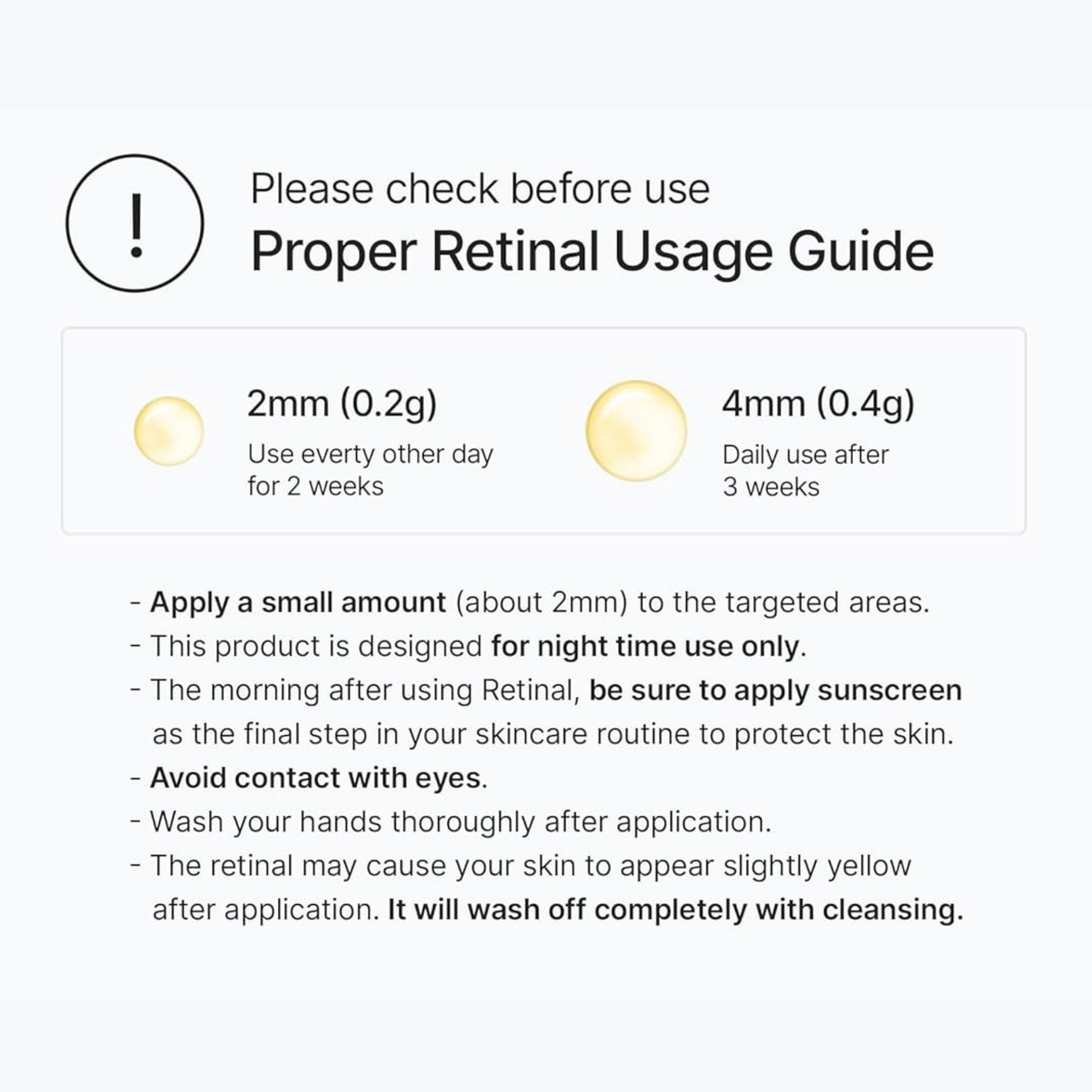 !

Please check before use
Proper Retinal Usage Guide

2mm (0.2g)
Use everty other day for 2 weeks

4mm (0.4g)
Daily use after 3 weeks

- Apply a small amount (about 2mm) to the targeted areas.
- This product is designed for night time use only.
- The morning after using Retinal, be sure to apply sunscreen as the final step in your skincare routine to protect the skin.
- Avoid contact with eyes.
- Wash your hands thoroughly after application.
- The retinal may cause your skin to appear slightly yellow after application. It will wash off completely with cleansing.